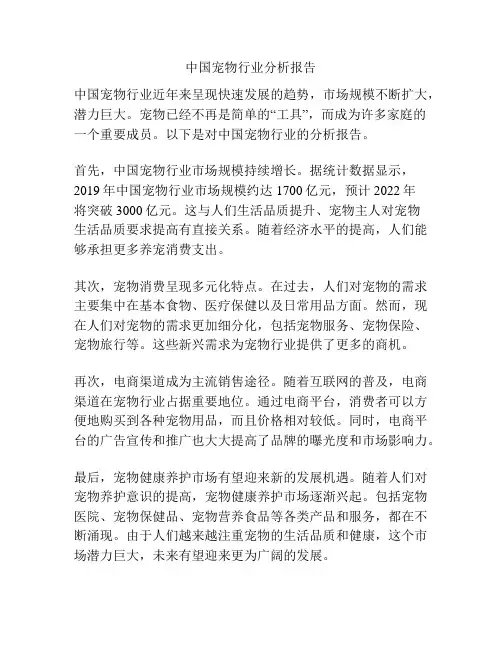 中国宠物行业分析报告

中国宠物行业近年来呈现快速发展的趋势，市场规模不断扩大，潜力巨大。宠物已经不再是简单的“工具”，而成为许多家庭的一个重要成员。以下是对中国宠物行业的分析报告。

首先，中国宠物行业市场规模持续增长。据统计数据显示，2019 年中国宠物行业市场规模约达 1700 亿元，预计 2022 年将突破 3000 亿元。这与人们生活品质提升、宠物主人对宠物生活品质要求提高有直接关系。随着经济水平的提高，人们能够承担更多养宠消费支出。

其次，宠物消费呈现多元化特点。在过去，人们对宠物的需求主要集中在基本食物、医疗保健以及日常用品方面。然而，现在人们对宠物的需求更加细分化，包括宠物服务、宠物保险、宠物旅行等。这些新兴需求为宠物行业提供了更多的商机。

再次，电商渠道成为主流销售途径。随着互联网的普及，电商渠道在宠物行业占据重要地位。通过电商平台，消费者可以方便地购买到各种宠物用品，而且价格相对较低。同时，电商平台的广告宣传和推广也大大提高了品牌的曝光度和市场影响力。

最后，宠物健康养护市场有望迎来新的发展机遇。随着人们对宠物养护意识的提高，宠物健康养护市场逐渐兴起。包括宠物医院、宠物保健品、宠物营养食品等各类产品和服务，都在不断涌现。由于人们越来越注重宠物的生活品质和健康，这个市场潜力巨大，未来有望迎来更为广阔的发展。